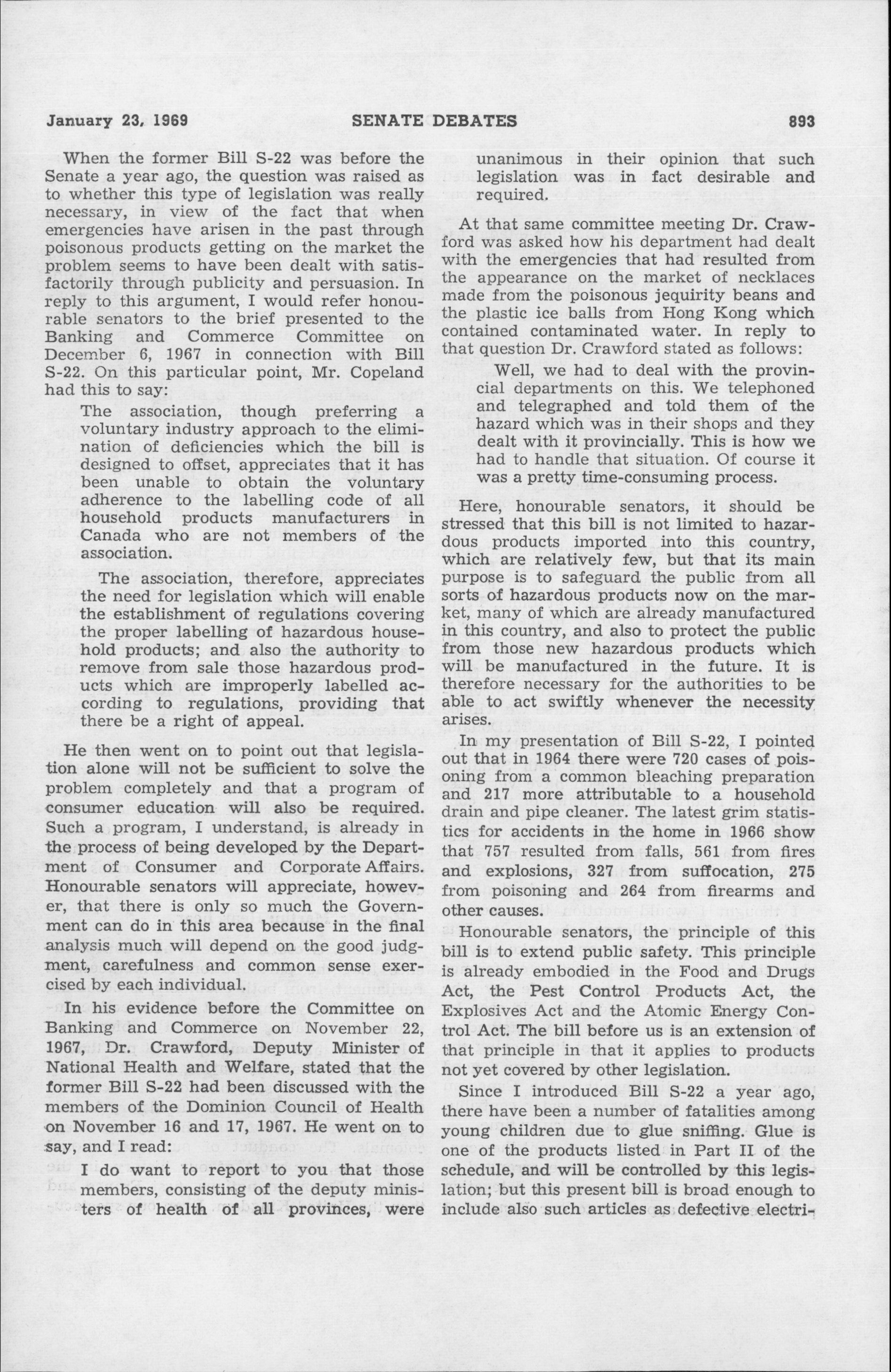 January 23, 1969 SENATE DEBATES 893

When the former Bill S-22 was before the Senate a year ago, the question was raised as to whether this type of legislation was really necessary, in view of the fact that when emergencies have arisen in the past through poisonous products getting on the market the problem seems to have been dealt with satisfactorily through publicity and persuasion. In reply to this argument, I would refer honourable senators to the brief presented to the Banking and Commerce Committee on December 6, 1967 in connection with Bill S-22. On this particular point, Mr. Copeland had this to say:

The association, though preferring a voluntary industry approach to the elimination of deficiencies which the bill is designed to offset, appreciates that it has been unable to obtain the voluntary adherence to the labelling code of all household products manufacturers in Canada who are not members of the association.

The association, therefore, appreciates the need for legislation which will enable the establishment of regulations covering the proper labelling of hazardous household products; and also the authority to remove from sale those hazardous products which are improperly labelled according to regulations, providing that there be a right of appeal.

He then went on to point out that legislation alone will not be sufficient to solve the problem completely and that a program of consumer education will also be required. Such a program, I understand, is already in the process of being developed by the Department of Consumer and Corporate Affairs. Honourable senators will appreciate, however, that there is only so much the Government can do in this area because in the final analysis much will depend on the good judgment, carefulness and common sense exercised by each individual.

In his evidence before the Committee on Banking and Commerce on November 22, 1967, Dr. Crawford, Deputy Minister of National Health and Welfare, stated that the former Bill S-22 had been discussed with the members of the Dominion Council of Health on November 16 and 17, 1967. He went on to say, and I read:

I do want to report to you that those members, consisting of the deputy ministers of health of all provinces, were unanimous in their opinion that such legislation was in fact desirable and required.

At that same committee meeting Dr. Crawford was asked how his department had dealt with the emergencies that had resulted from the appearance on the market of necklaces made from the poisonous jequirity beans and the plastic ice balls from Hong Kong which contained contaminated water. In reply to that question Dr. Crawford stated as follows:

Well, we had to deal with the provincial departments on this. We telephoned and telegraphed and told them of the hazard which was in their shops and they dealt with it provincially. This is how we had to handle that situation. Of course it was a pretty time-consuming process.

Here, honourable senators, it should be stressed that this bill is not limited to hazardous products imported into this country, which are relatively few, but that its main purpose is to safeguard the public from all sorts of hazardous products now on the market, many of which are already manufactured in this country, and also to protect the public from those new hazardous products which will be manufactured in the future. It is therefore necessary for the authorities to be able to act swiftly whenever the necessity arises.

In my presentation of Bill S-22, I pointed out that in 1964 there were 720 cases of poisoning from a common bleaching preparation and 217 more attributable to a household drain and pipe cleaner. The latest grim statistics for accidents in the home in 1966 show that 757 resulted from falls, 561 from fires and explosions, 327 from suffocation, 275 from poisoning and 264 from firearms and other causes.

Honourable senators, the principle of this bill is to extend public safety. This principle is already embodied in the Food and Drugs Act, the Pest Control Products Act, the Explosives Act and the Atomic Energy Control Act. The bill before us is an extension of that principle in that it applies to products not yet covered by other legislation.

Since I introduced Bill S-22 a year ago, there have been a number of fatalities among young children due to glue sniffing. Glue is one of the products listed in Part II of the schedule, and will be controlled by this legislation; but this present bill is broad enough to include also such articles as defective electri-